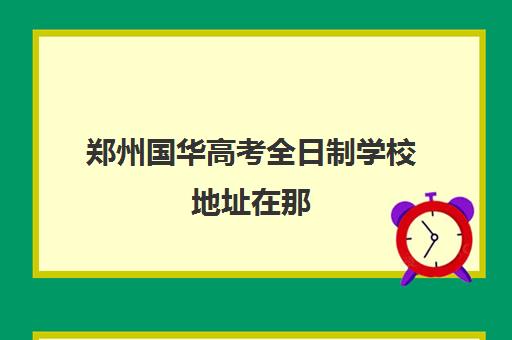 郑州国华高考全日制学校地址在那